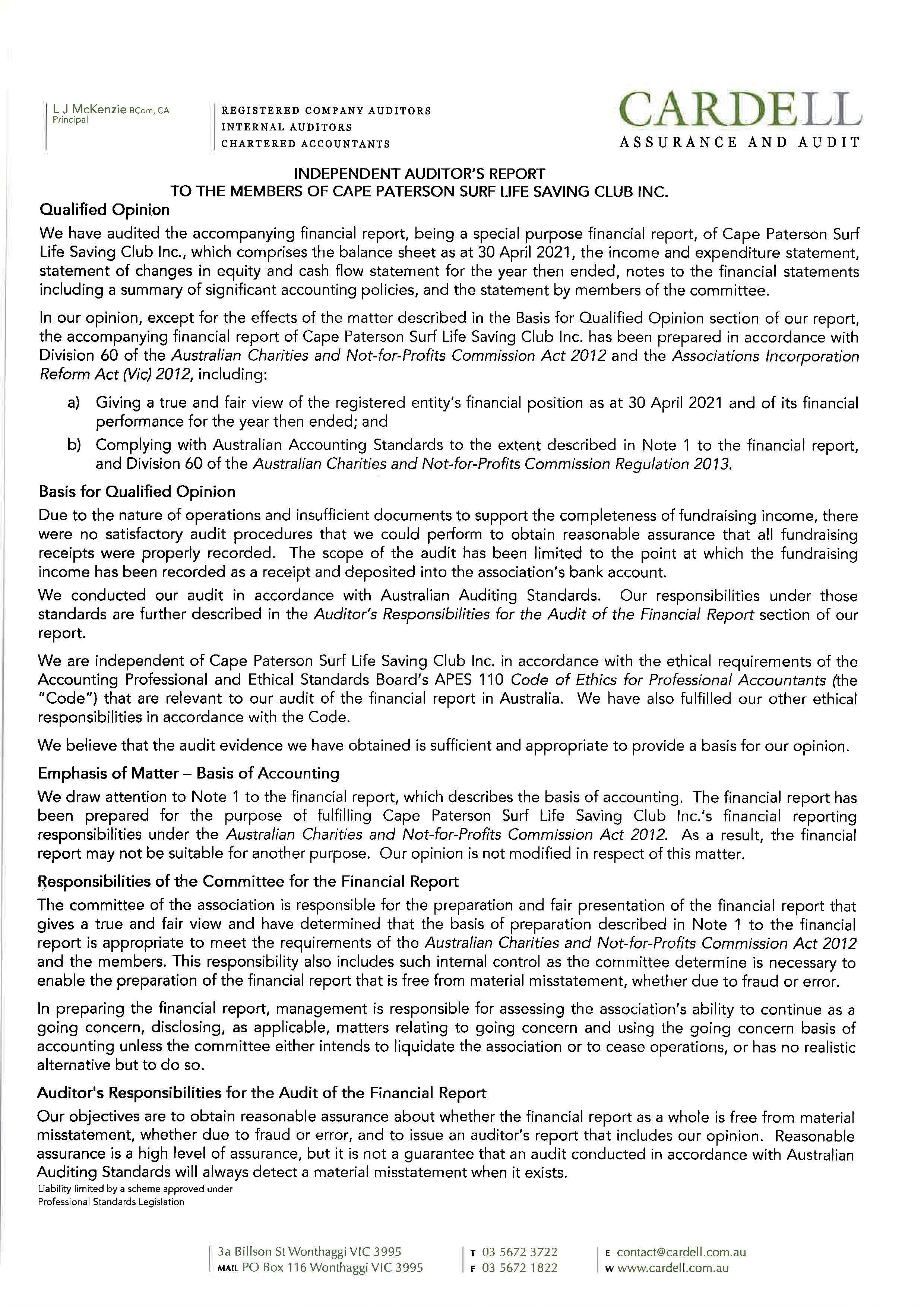 L J McKenzie BCom, CA
Principal

REGISTERED COMPANY AUDITORS
INTERNAL AUDITORS
CHARTERED ACCOUNTANTS

CARDELL
ASSURANCE AND AUDIT

INDEPENDENT AUDITOR'S REPORT
TO THE MEMBERS OF CAPE PATERSON SURF LIFE SAVING CLUB INC.

Qualified Opinion

We have audited the accompanying financial report, being a special purpose financial report, of Cape Paterson Surf Life Saving Club Inc., which comprises the balance sheet as at 30 April 2021, the income and expenditure statement, statement of changes in equity and cash flow statement for the year then ended, notes to the financial statements including a summary of significant accounting policies, and the statement by members of the committee.

In our opinion, except for the effects of the matter described in the Basis for Qualified Opinion section of our report, the accompanying financial report of Cape Paterson Surf Life Saving Club Inc. has been prepared in accordance with Division 60 of the Australian Charities and Not-for-Profits Commission Act 2012 and the Associations Incorporation Reform Act (Vic) 2012, including:

a) Giving a true and fair view of the registered entity's financial position as at 30 April 2021 and of its financial performance for the year then ended; and

b) Complying with Australian Accounting Standards to the extent described in Note 1 to the financial report, and Division 60 of the Australian Charities and Not-for-Profits Commission Regulation 2013.

Basis for Qualified Opinion

Due to the nature of operations and insufficient documents to support the completeness of fundraising income, there were no satisfactory audit procedures that we could perform to obtain reasonable assurance that all fundraising receipts were properly recorded. The scope of the audit has been limited to the point at which the fundraising income has been recorded as a receipt and deposited into the association's bank account.

We conducted our audit in accordance with Australian Auditing Standards. Our responsibilities under those standards are further described in the Auditor's Responsibilities for the Audit of the Financial Report section of our report.

We are independent of Cape Paterson Surf Life Saving Club Inc. in accordance with the ethical requirements of the Accounting Professional and Ethical Standards Board's APES 110 Code of Ethics for Professional Accountants (the "Code") that are relevant to our audit of the financial report in Australia. We have also fulfilled our other ethical responsibilities in accordance with the Code.

We believe that the audit evidence we have obtained is sufficient and appropriate to provide a basis for our opinion.

Emphasis of Matter – Basis of Accounting

We draw attention to Note 1 to the financial report, which describes the basis of accounting. The financial report has been prepared for the purpose of fulfilling Cape Paterson Surf Life Saving Club Inc.'s financial reporting responsibilities under the Australian Charities and Not-for-Profits Commission Act 2012. As a result, the financial report may not be suitable for another purpose. Our opinion is not modified in respect of this matter.

Responsibilities of the Committee for the Financial Report

The committee of the association is responsible for the preparation and fair presentation of the financial report that gives a true and fair view and have determined that the basis of preparation described in Note 1 to the financial report is appropriate to meet the requirements of the Australian Charities and Not-for-Profits Commission Act 2012 and the members. This responsibility also includes such internal control as the committee determine is necessary to enable the preparation of the financial report that is free from material misstatement, whether due to fraud or error.

In preparing the financial report, management is responsible for assessing the association's ability to continue as a going concern, disclosing, as applicable, matters relating to going concern and using the going concern basis of accounting unless the committee either intends to liquidate the association or to cease operations, or has no realistic alternative but to do so.

Auditor's Responsibilities for the Audit of the Financial Report

Our objectives are to obtain reasonable assurance about whether the financial report as a whole is free from material misstatement, whether due to fraud or error, and to issue an auditor's report that includes our opinion. Reasonable assurance is a high level of assurance, but it is not a guarantee that an audit conducted in accordance with Australian Auditing Standards will always detect a material misstatement when it exists.

Liability limited by a scheme approved under
Professional Standards Legislation

3a Billson St Wonthaggi VIC 3995
MAIL PO Box 116 Wonthaggi VIC 3995

T 03 5672 3722
F 03 5672 1822

E contact@cardell.com.au
W www.cardell.com.au